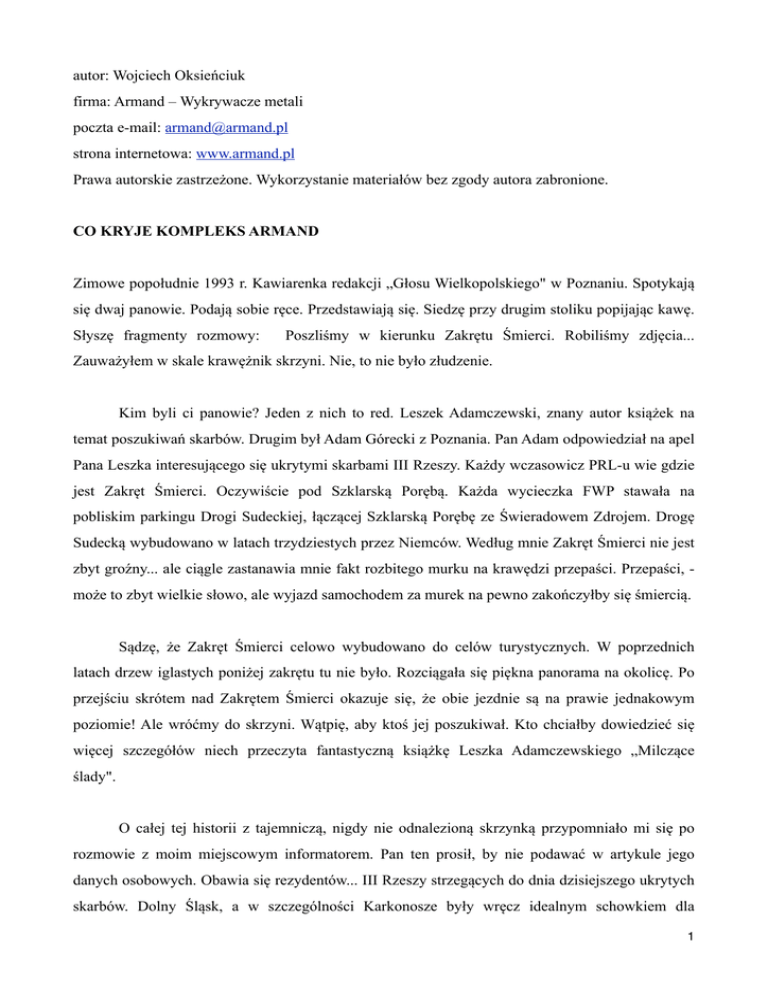 autor: Wojciech Oksieńciuk
firma: Armand – Wykrywacze metali
poczta e-mail: armand@armand.pl
strona internetowa: www.armand.pl
Prawa autorskie zastrzeżone. Wykorzystanie materiałów bez zgody autora zabronione.

CO KRYJE KOMPLEKS ARMAND

Zimowe popołudnie 1993 r. Kawiarenka redakcji „Głosu Wielkopolskiego" w Poznaniu. Spotykają się dwaj panowie. Podają sobie ręce. Przedstawiają się. Siedzę przy drugim stoliku popijając kawę. Słyszę fragmenty rozmowy: Poszliśmy w kierunku Zakrętu Śmierci. Robiliśmy zdjęcia... Zauważyłem w skale krawężnik skrzyni. Nie, to nie było złudzenie.

Kim byli ci panowie? Jeden z nich to red. Leszek Adamczewski, znany autor książek na temat poszukiwań skarbów. Drugim był Adam Górecki z Poznania. Pan Adam odpowiedział na apel Pana Leszka interesującego się ukrytymi skarbami III Rzeszy. Każdy wczasowicz PRL-u wie gdzie jest Zakręt Śmierci. Oczywiście pod Szklarską Porębą. Każda wycieczka FWP stawała na pobliskim parkingu Drogi Sudeckiej, łączącej Szklarską Porębę ze Świeradowem Zdrojem. Drogę Sudecką wybudowano w latach trzydziestych przez Niemców. Według mnie Zakręt Śmierci nie jest zbyt groźny... ale ciągle zastanawia mnie fakt rozbitego murku na krawędzi przepaści. Przepaści, - może to zbyt wielkie słowo, ale wyjazd samochodem za murek na pewno zakończyłby się śmiercią.

Sądzę, że Zakręt Śmierci celowo wybudowano do celów turystycznych. W poprzednich latach drzew iglastych poniżej zakrętu tu nie było. Rozciągała się piękna panorama na okolicę. Po przejściu skrótem nad Zakrętem Śmierci okazuje się, że obie jezdnie są na prawie jednakowym poziomie! Ale wróćmy do skrzyni. Wątpię, aby ktoś jej poszukiwał. Kto chciałby dowiedzieć się więcej szczegółów niech przeczyta fantastyczną książkę Leszka Adamczewskiego „Milczące ślady".

O całej tej historii z tajemniczą, nigdy nie odnalezioną skrzynką przypomniało mi się po rozmowie z moim miejscowym informatorem. Pan ten prosił, by nie podawać w artykule jego danych osobowych. Obawia się rezydentów... III Rzeszy strzegących do dnia dzisiejszego ukrytych skarbów. Dolny Śląsk, a w szczególności Karkonosze były wręcz idealnym schowkiem dla

1